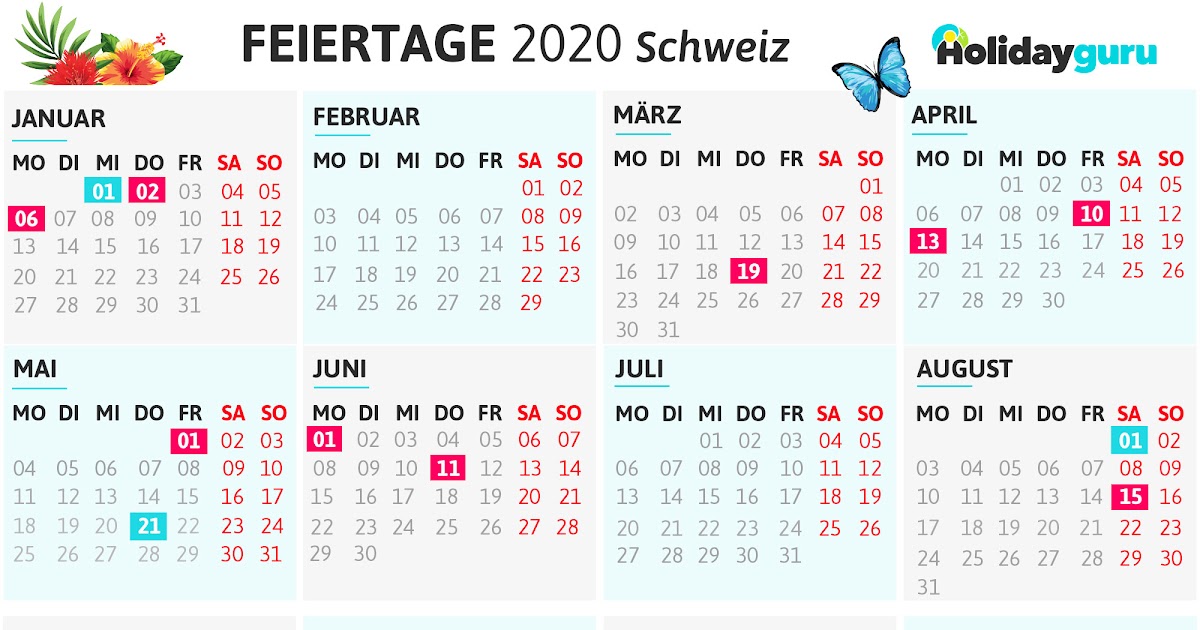 FEIERTAGE 2020 Schweiz

Holidayguru

JANUAR

| MO | DI | MI | DO | FR | SA | SO |
|---|---|---|---|---|---|---|
| | | 01 | 02 | 03 | 04 | 05 |
| 06 | 07 | 08 | 09 | 10 | 11 | 12 |
| 13 | 14 | 15 | 16 | 17 | 18 | 19 |
| 20 | 21 | 22 | 23 | 24 | 25 | 26 |
| 27 | 28 | 29 | 30 | 31 | | |

FEBRUAR

| MO | DI | MI | DO | FR | SA | SO |
|---|---|---|---|---|---|---|
| | | | | | 01 | 02 |
| 03 | 04 | 05 | 06 | 07 | 08 | 09 |
| 10 | 11 | 12 | 13 | 14 | 15 | 16 |
| 17 | 18 | 19 | 20 | 21 | 22 | 23 |
| 24 | 25 | 26 | 27 | 28 | 29 | |

MÄRZ

| MO | DI | MI | DO | FR | SA | SO |
|---|---|---|---|---|---|---|
| | | | | | | 01 |
| 02 | 03 | 04 | 05 | 06 | 07 | 08 |
| 09 | 10 | 11 | 12 | 13 | 14 | 15 |
| 16 | 17 | 18 | 19 | 20 | 21 | 22 |
| 23 | 24 | 25 | 26 | 27 | 28 | 29 |
| 30 | 31 | | | | | |

APRIL

| MO | DI | MI | DO | FR | SA | SO |
|---|---|---|---|---|---|---|
| | | 01 | 02 | 03 | 04 | 05 |
| 06 | 07 | 08 | 09 | 10 | 11 | 12 |
| 13 | 14 | 15 | 16 | 17 | 18 | 19 |
| 20 | 21 | 22 | 23 | 24 | 25 | 26 |
| 27 | 28 | 29 | 30 | | | |

MAI

| MO | DI | MI | DO | FR | SA | SO |
|---|---|---|---|---|---|---|
| | | | | 01 | 02 | 03 |
| 04 | 05 | 06 | 07 | 08 | 09 | 10 |
| 11 | 12 | 13 | 14 | 15 | 16 | 17 |
| 18 | 19 | 20 | 21 | 22 | 23 | 24 |
| 25 | 26 | 27 | 28 | 29 | 30 | 31 |

JUNI

| MO | DI | MI | DO | FR | SA | SO |
|---|---|---|---|---|---|---|
| 01 | 02 | 03 | 04 | 05 | 06 | 07 |
| 08 | 09 | 10 | 11 | 12 | 13 | 14 |
| 15 | 16 | 17 | 18 | 19 | 20 | 21 |
| 22 | 23 | 24 | 25 | 26 | 27 | 28 |
| 29 | 30 | | | | | |

JULI

| MO | DI | MI | DO | FR | SA | SO |
|---|---|---|---|---|---|---|
| | | 01 | 02 | 03 | 04 | 05 |
| 06 | 07 | 08 | 09 | 10 | 11 | 12 |
| 13 | 14 | 15 | 16 | 17 | 18 | 19 |
| 20 | 21 | 22 | 23 | 24 | 25 | 26 |
| 27 | 28 | 29 | 30 | 31 | | |

AUGUST

| MO | DI | MI | DO | FR | SA | SO |
|---|---|---|---|---|---|---|
| | | | | | 01 | 02 |
| 03 | 04 | 05 | 06 | 07 | 08 | 09 |
| 10 | 11 | 12 | 13 | 14 | 15 | 16 |
| 17 | 18 | 19 | 20 | 21 | 22 | 23 |
| 24 | 25 | 26 | 27 | 28 | 29 | 30 |
| 31 | | | | | | |